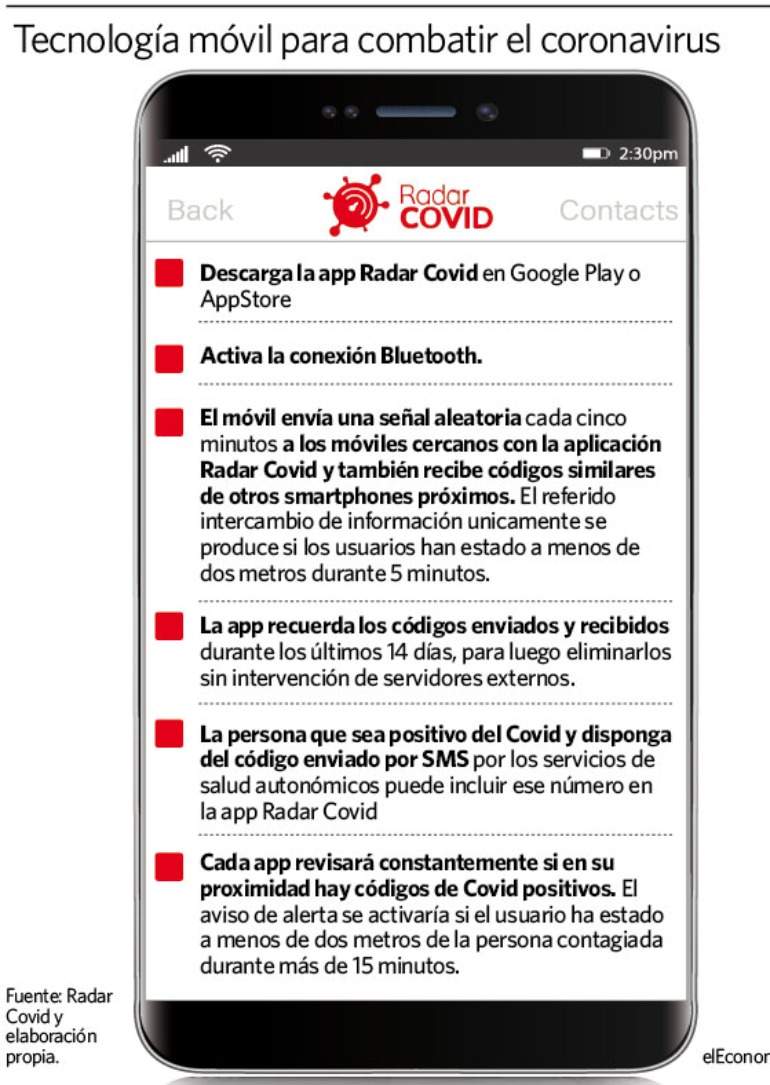 Tecnología móvil para combatir el coronavirus

2:30pm

Back Radar COVID Contacts

Descarga la app Radar Covid en Google Play o AppStore

Activa la conexión Bluetooth.

El móvil envía una señal aleatoria cada cinco minutos a los móviles cercanos con la aplicación Radar Covid y también recibe códigos similares de otros smartphones próximos. El referido intercambio de información unicamente se produce si los usuarios han estado a menos de dos metros durante 5 minutos.

La app recuerda los códigos enviados y recibidos durante los últimos 14 días, para luego eliminarlos sin intervención de servidores externos.

La persona que sea positivo del Covid y disponga del código enviado por SMS por los servicios de salud autonómicos puede incluir ese número en la app Radar Covid

Cada app revisará constantemente si en su proximidad hay códigos de Covid positivos. El aviso de alerta se activaría si el usuario ha estado a menos de dos metros de la persona contagiada durante más de 15 minutos.

Fuente: Radar Covid y elaboración propia.

elEconor